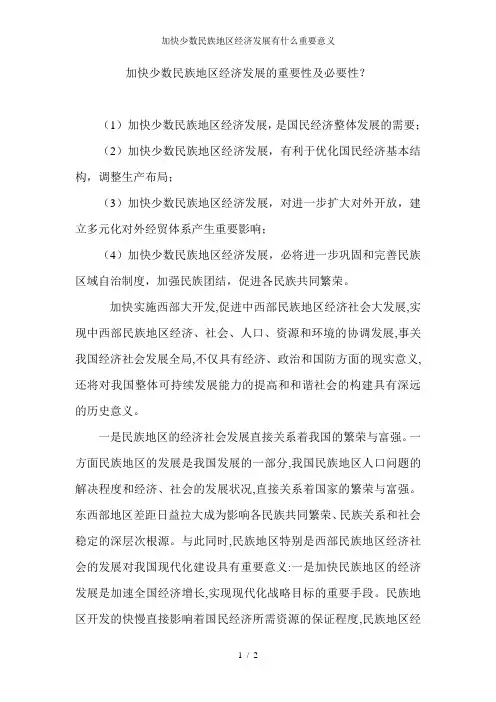 加快少数民族地区经济发展有什么重要意义

加快少数民族地区经济发展的重要性及必要性？

（1）加快少数民族地区经济发展，是国民经济整体发展的需要；

（2）加快少数民族地区经济发展，有利于优化国民经济基本结构，调整生产布局；

（3）加快少数民族地区经济发展，对进一步扩大对外开放，建立多元化对外经贸体系产生重要影响；

（4）加快少数民族地区经济发展，必将进一步巩固和完善民族区域自治制度，加强民族团结，促进各民族共同繁荣。

加快实施西部大开发,促进中西部民族地区经济社会大发展,实现中西部民族地区经济、社会、人口、资源和环境的协调发展,事关我国经济社会发展全局,不仅具有经济、政治和国防方面的现实意义,还将对我国整体可持续发展能力的提高和和谐社会的构建具有深远的历史意义。

一是民族地区的经济社会发展直接关系着我国的繁荣与富强。一方面民族地区的发展是我国发展的一部分,我国民族地区人口问题的解决程度和经济、社会的发展状况,直接关系着国家的繁荣与富强。东西部地区差距日益拉大成为影响各民族共同繁荣、民族关系和社会稳定的深层次根源。与此同时,民族地区特别是西部民族地区经济社会的发展对我国现代化建设具有重要意义:一是加快民族地区的经济发展是加速全国经济增长,实现现代化战略目标的重要手段。民族地区开发的快慢直接影响着国民经济所需资源的保证程度,民族地区经

1 / 2